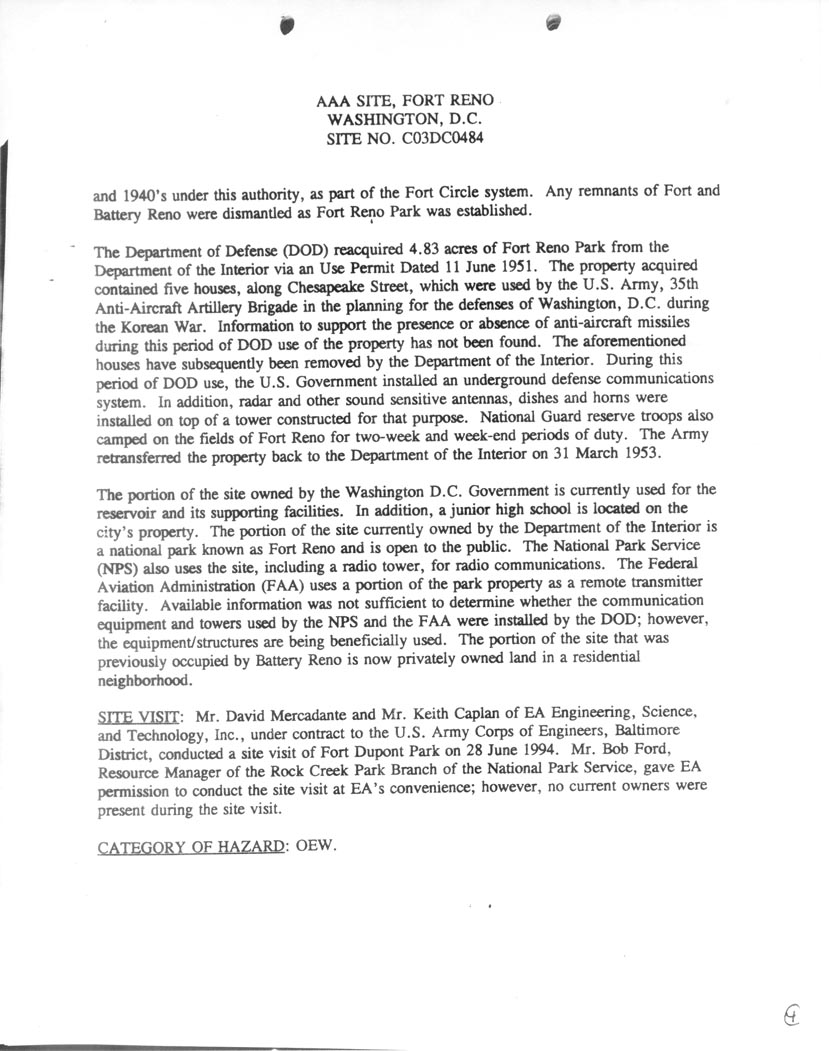 AAA SITE, FORT RENO
WASHINGTON, D.C.
SITE NO. C03DC0484

and 1940's under this authority, as part of the Fort Circle system. Any remnants of Fort and Battery Reno were dismantled as Fort Reno Park was established.

The Department of Defense (DOD) reacquired 4.83 acres of Fort Reno Park from the Department of the Interior via an Use Permit Dated 11 June 1951. The property acquired contained five houses, along Chesapeake Street, which were used by the U.S. Army, 35th Anti-Aircraft Artillery Brigade in the planning for the defenses of Washington, D.C. during the Korean War. Information to support the presence or absence of anti-aircraft missiles during this period of DOD use of the property has not been found. The aforementioned houses have subsequently been removed by the Department of the Interior. During this period of DOD use, the U.S. Government installed an underground defense communications system. In addition, radar and other sound sensitive antennas, dishes and horns were installed on top of a tower constructed for that purpose. National Guard reserve troops also camped on the fields of Fort Reno for two-week and week-end periods of duty. The Army retransferred the property back to the Department of the Interior on 31 March 1953.

The portion of the site owned by the Washington D.C. Government is currently used for the reservoir and its supporting facilities. In addition, a junior high school is located on the city's property. The portion of the site currently owned by the Department of the Interior is a national park known as Fort Reno and is open to the public. The National Park Service (NPS) also uses the site, including a radio tower, for radio communications. The Federal Aviation Administration (FAA) uses a portion of the park property as a remote transmitter facility. Available information was not sufficient to determine whether the communication equipment and towers used by the NPS and the FAA were installed by the DOD; however, the equipment/structures are being beneficially used. The portion of the site that was previously occupied by Battery Reno is now privately owned land in a residential neighborhood.

SITE VISIT: Mr. David Mercadante and Mr. Keith Caplan of EA Engineering, Science, and Technology, Inc., under contract to the U.S. Army Corps of Engineers, Baltimore District, conducted a site visit of Fort Dupont Park on 28 June 1994. Mr. Bob Ford, Resource Manager of the Rock Creek Park Branch of the National Park Service, gave EA permission to conduct the site visit at EA's convenience; however, no current owners were present during the site visit.

CATEGORY OF HAZARD: OEW.

4